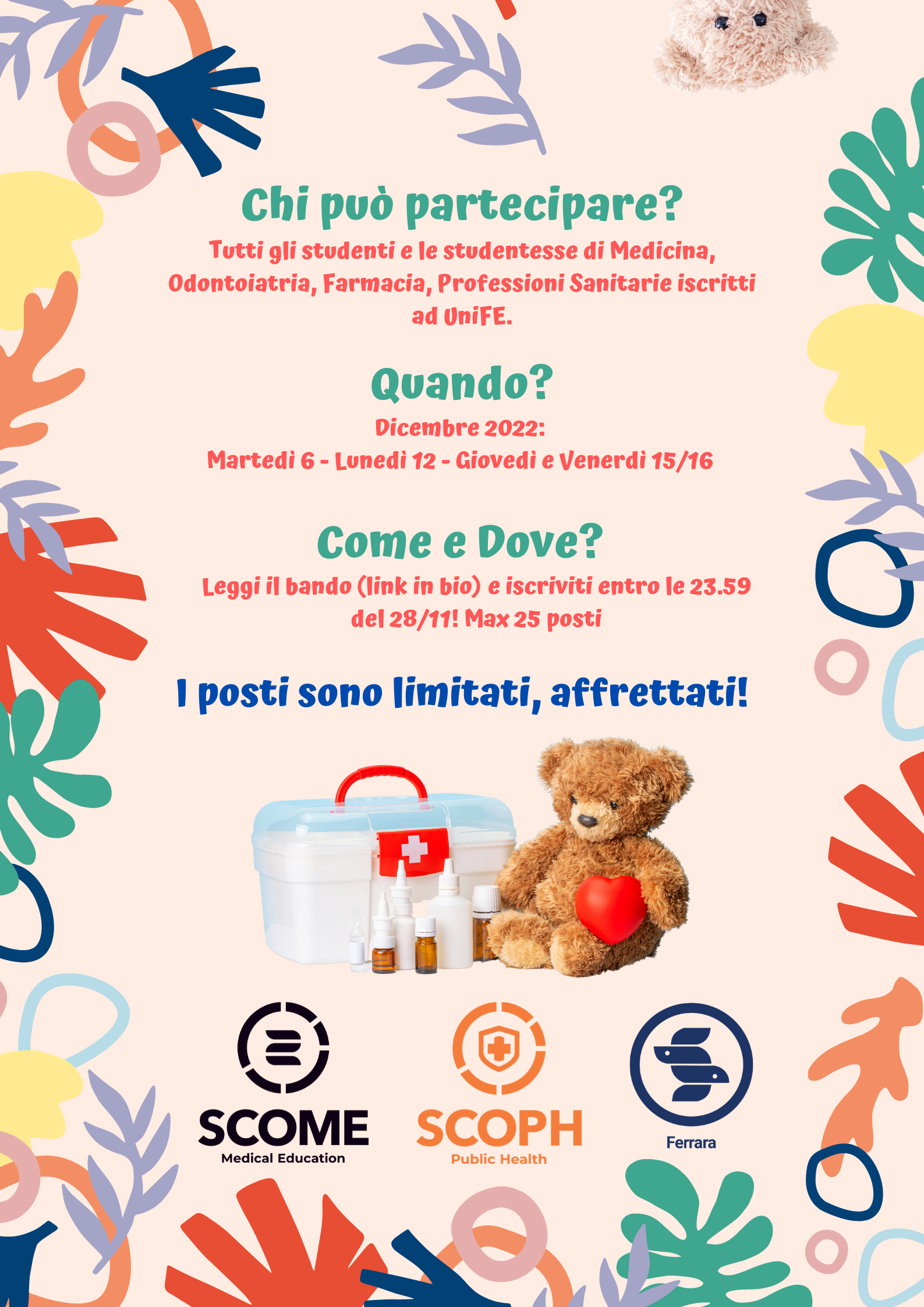 Chi può partecipare?

Tutti gli studenti e le studentesse di Medicina, Odontoiatria, Farmacia, Professioni Sanitarie iscritti ad UniFE.

Quando?

Dicembre 2022:
Martedì 6 - Lunedì 12 - Giovedì e Venerdì 15/16

Come e Dove?

Leggi il bando (link in bio) e iscriviti entro le 23.59 del 28/11! Max 25 posti

I posti sono limitati, affrettati!

SCOME
Medical Education

SCOPH
Public Health

Ferrara